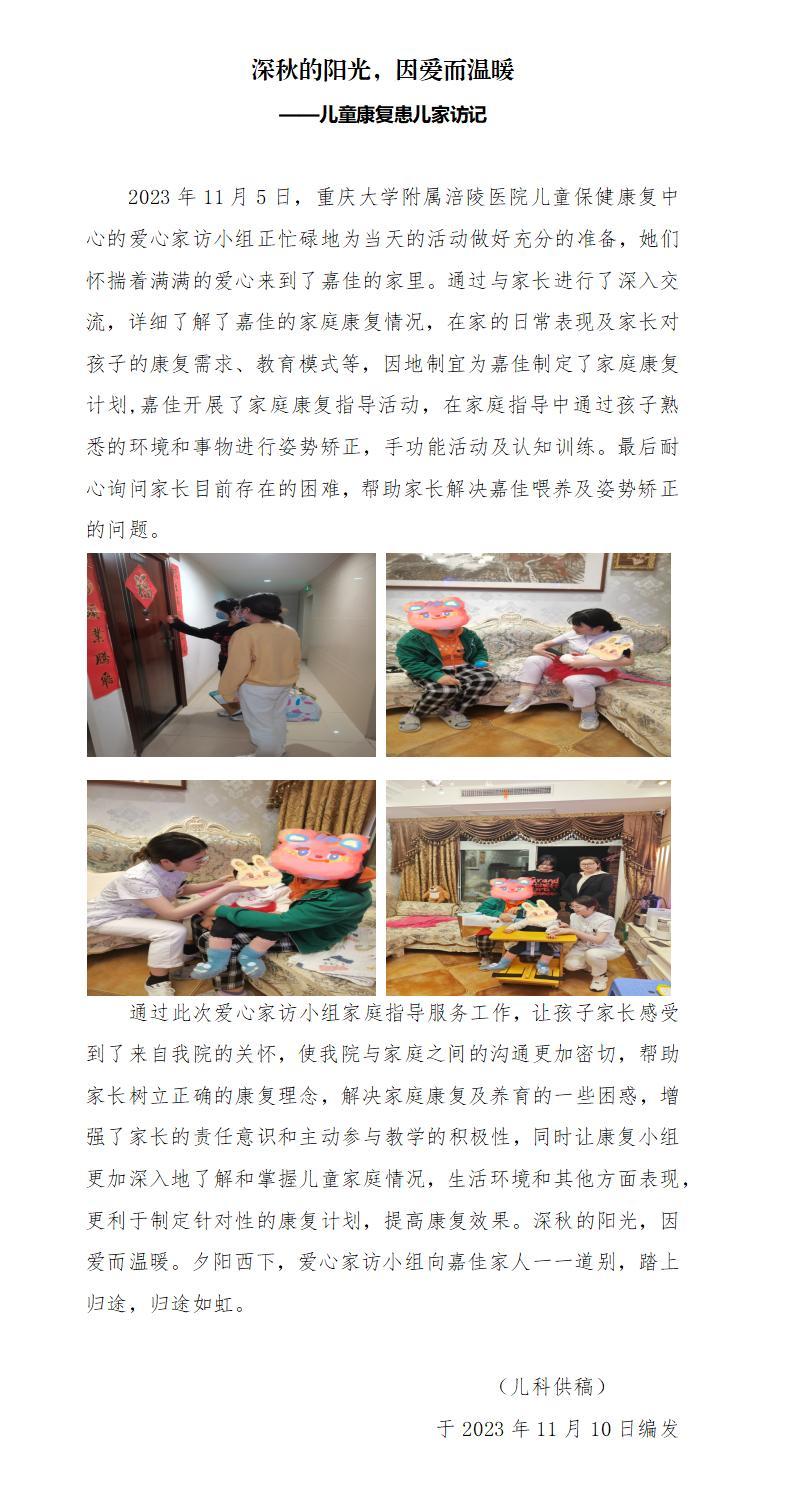 深秋的阳光，因爱而温暖

——儿童康复患儿家访记

2023 年 11 月 5 日，重庆大学附属涪陵医院儿童保健康复中心的爱心家访小组正忙碌地为当天的活动做好充分的准备，她们怀揣着满满的爱心来到了嘉佳的家里。通过与家长进行了深入交流，详细了解了嘉佳的家庭康复情况，在家的日常表现及家长对孩子的康复需求、教育模式等，因地制宜为嘉佳制定了家庭康复计划,嘉佳开展了家庭康复指导活动，在家庭指导中通过孩子熟悉的环境和事物进行姿势矫正，手功能活动及认知训练。最后耐心询问家长目前存在的困难，帮助家长解决嘉佳喂养及姿势矫正的问题。

通过此次爱心家访小组家庭指导服务工作，让孩子家长感受到了来自我院的关怀，使我院与家庭之间的沟通更加密切，帮助家长树立正确的康复理念，解决家庭康复及养育的一些困惑，增强了家长的责任意识和主动参与教学的积极性，同时让康复小组更加深入地了解和掌握儿童家庭情况，生活环境和其他方面表现，更利于制定针对性的康复计划，提高康复效果。深秋的阳光，因爱而温暖。夕阳西下，爱心家访小组向嘉佳家人一一道别，踏上归途，归途如虹。

（儿科供稿）

于 2023 年 11 月 10 日编发